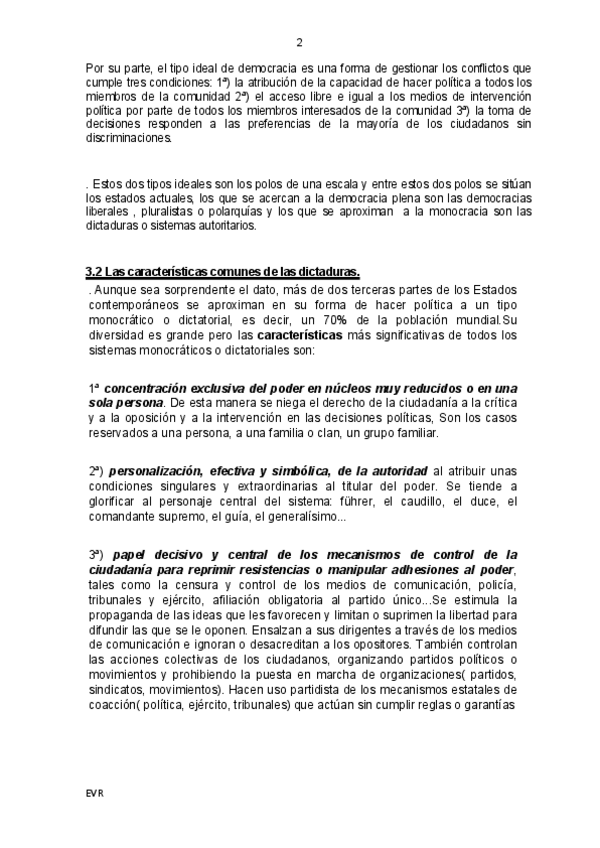 2

Por su parte, el tipo ideal de democracia es una forma de gestionar los conflictos que cumple tres condiciones: 1ª) la atribución de la capacidad de hacer política a todos los miembros de la comunidad 2ª) el acceso libre e igual a los medios de intervención política por parte de todos los miembros interesados de la comunidad 3ª) la toma de decisiones responden a las preferencias de la mayoría de los ciudadanos sin discriminaciones.

. Estos dos tipos ideales son los polos de una escala y entre estos dos polos se sitúan los estados actuales, los que se acercan a la democracia plena son las democracias liberales , pluralistas o polarquías y los que se aproximan a la monocracia son las dictaduras o sistemas autoritarios.

3.2 Las características comunes de las dictaduras.

. Aunque sea sorprendente el dato, más de dos terceras partes de los Estados contemporáneos se aproximan en su forma de hacer política a un tipo monocrático o dictatorial, es decir, un 70% de la población mundial.Su diversidad es grande pero las características más significativas de todos los sistemas monocráticos o dictatoriales son:

1ª concentración exclusiva del poder en núcleos muy reducidos o en una sola persona. De esta manera se niega el derecho de la ciudadanía a la crítica y a la oposición y a la intervención en las decisiones políticas, Son los casos reservados a una persona, a una familia o clan, un grupo familiar.

2ª) personalización, efectiva y simbólica, de la autoridad al atribuir unas condiciones singulares y extraordinarias al titular del poder. Se tiende a glorificar al personaje central del sistema: führer, el caudillo, el duce, el comandante supremo, el guía, el generalísimo...

3ª) papel decisivo y central de los mecanismos de control de la ciudadanía para reprimir resistencias o manipular adhesiones al poder, tales como la censura y control de los medios de comunicación, policía, tribunales y ejército, afiliación obligatoria al partido único...Se estimula la propaganda de las ideas que les favorecen y limitan o suprimen la libertad para difundir las que se le oponen. Ensalzan a sus dirigentes a través de los medios de comunicación e ignoran o desacreditan a los opositores. También controlan las acciones colectivas de los ciudadanos, organizando partidos políticos o movimientos y prohibiendo la puesta en marcha de organizaciones( partidos, sindicatos, movimientos). Hacen uso partidista de los mecanismos estatales de coacción( política, ejército, tribunales) que actúan sin cumplir reglas o garantías

EVR